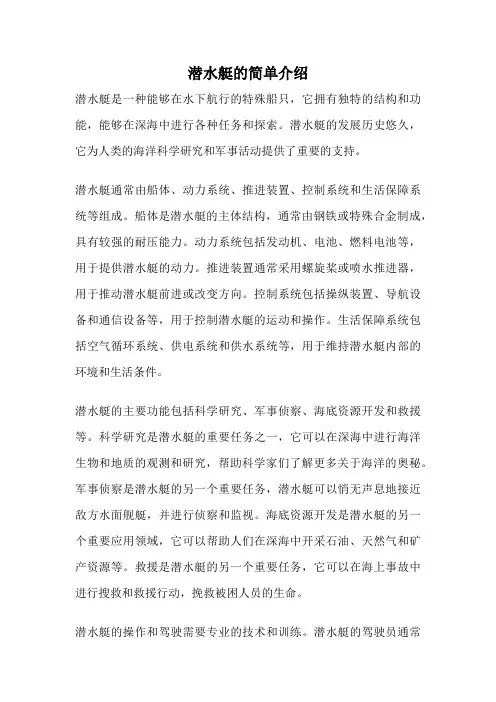 潜水艇的简单介绍

潜水艇是一种能够在水下航行的特殊船只，它拥有独特的结构和功能，能够在深海中进行各种任务和探索。潜水艇的发展历史悠久，它为人类的海洋科学研究和军事活动提供了重要的支持。

潜水艇通常由船体、动力系统、推进装置、控制系统和生活保障系统等组成。船体是潜水艇的主体结构，通常由钢铁或特殊合金制成，具有较强的耐压能力。动力系统包括发动机、电池、燃料电池等，用于提供潜水艇的动力。推进装置通常采用螺旋桨或喷水推进器，用于推动潜水艇前进或改变方向。控制系统包括操纵装置、导航设备和通信设备等，用于控制潜水艇的运动和操作。生活保障系统包括空气循环系统、供电系统和供水系统等，用于维持潜水艇内部的环境和生活条件。

潜水艇的主要功能包括科学研究、军事侦察、海底资源开发和救援等。科学研究是潜水艇的重要任务之一，它可以在深海中进行海洋生物和地质的观测和研究，帮助科学家们了解更多关于海洋的奥秘。军事侦察是潜水艇的另一个重要任务，潜水艇可以悄无声息地接近敌方水面舰艇，并进行侦察和监视。海底资源开发是潜水艇的另一个重要应用领域，它可以帮助人们在深海中开采石油、天然气和矿产资源等。救援是潜水艇的另一个重要任务，它可以在海上事故中进行搜救和救援行动，挽救被困人员的生命。

潜水艇的操作和驾驶需要专业的技术和训练。潜水艇的驾驶员通常